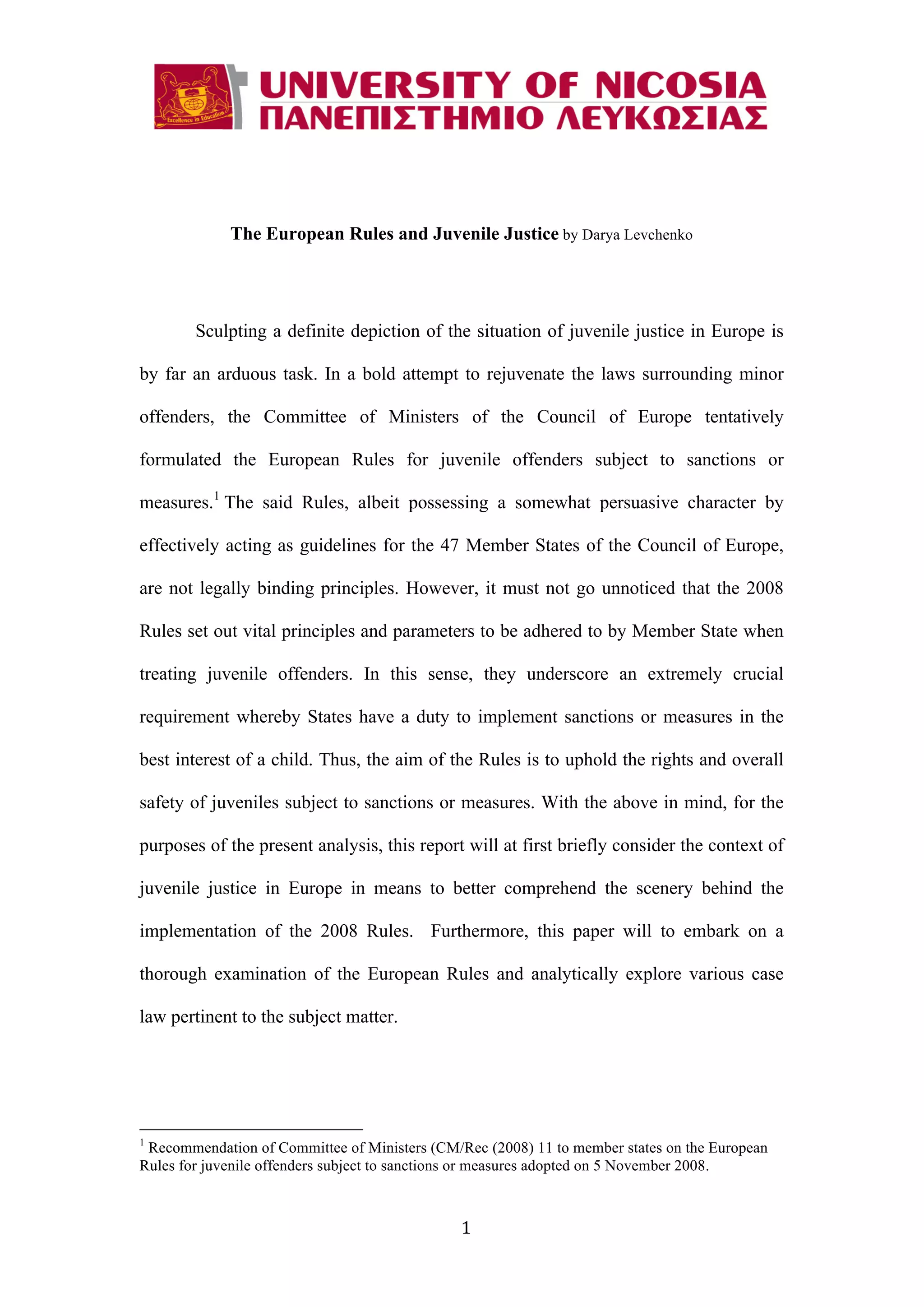 Excellence in Education
UNIVERSITY OF NICOSIA
ΠΑΝΕΠΙΣΤΗΜΙΟ ΛΕΥΚΩΣΙΑΣ

The European Rules and Juvenile Justice by Darya Levchenko

Sculpting a definite depiction of the situation of juvenile justice in Europe is by far an arduous task. In a bold attempt to rejuvenate the laws surrounding minor offenders, the Committee of Ministers of the Council of Europe tentatively formulated the European Rules for juvenile offenders subject to sanctions or measures.$^1$ The said Rules, albeit possessing a somewhat persuasive character by effectively acting as guidelines for the 47 Member States of the Council of Europe, are not legally binding principles. However, it must not go unnoticed that the 2008 Rules set out vital principles and parameters to be adhered to by Member State when treating juvenile offenders. In this sense, they underscore an extremely crucial requirement whereby States have a duty to implement sanctions or measures in the best interest of a child. Thus, the aim of the Rules is to uphold the rights and overall safety of juveniles subject to sanctions or measures. With the above in mind, for the purposes of the present analysis, this report will at first briefly consider the context of juvenile justice in Europe in means to better comprehend the scenery behind the implementation of the 2008 Rules. Furthermore, this paper will to embark on a thorough examination of the European Rules and analytically explore various case law pertinent to the subject matter.

$^1$ Recommendation of Committee of Ministers (CM/Rec (2008) 11 to member states on the European Rules for juvenile offenders subject to sanctions or measures adopted on 5 November 2008.

1